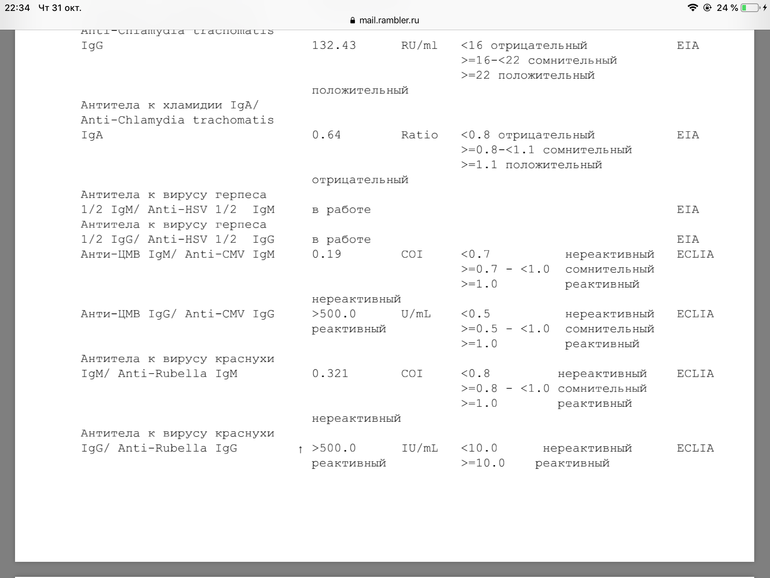 22:34 Чт 31 окт.
mail.rambler.ru
24 %

Anti-Chlamydia trachomatis IgG 132.43 RU/ml <16 отрицательный >=16-<22 сомнительный >=22 положительный EIA
положительный

Антитела к хламидии IgA/ Anti-Chlamydia trachomatis IgA 0.64 Ratio <0.8 отрицательный >=0.8-<1.1 сомнительный >=1.1 положительный EIA
отрицательный

Антитела к вирусу герпеса 1/2 IgM/ Anti-HSV 1/2 IgM в работе EIA

Антитела к вирусу герпеса 1/2 IgG/ Anti-HSV 1/2 IgG в работе EIA

Анти-ЦМВ IgM/ Anti-CMV IgM 0.19 COI <0.7 нереактивный >=0.7 - <1.0 сомнительный >=1.0 реактивный ECLIA
нереактивный

Анти-ЦМВ IgG/ Anti-CMV IgG >500.0 реактивный U/mL <0.5 нереактивный >=0.5 - <1.0 сомнительный >=1.0 реактивный ECLIA

Антитела к вирусу краснухи IgM/ Anti-Rubella IgM 0.321 COI <0.8 нереактивный >=0.8 - <1.0 сомнительный >=1.0 реактивный ECLIA
нереактивный

Антитела к вирусу краснухи IgG/ Anti-Rubella IgG ↑ >500.0 реактивный IU/mL <10.0 нереактивный >=10.0 реактивный ECLIA